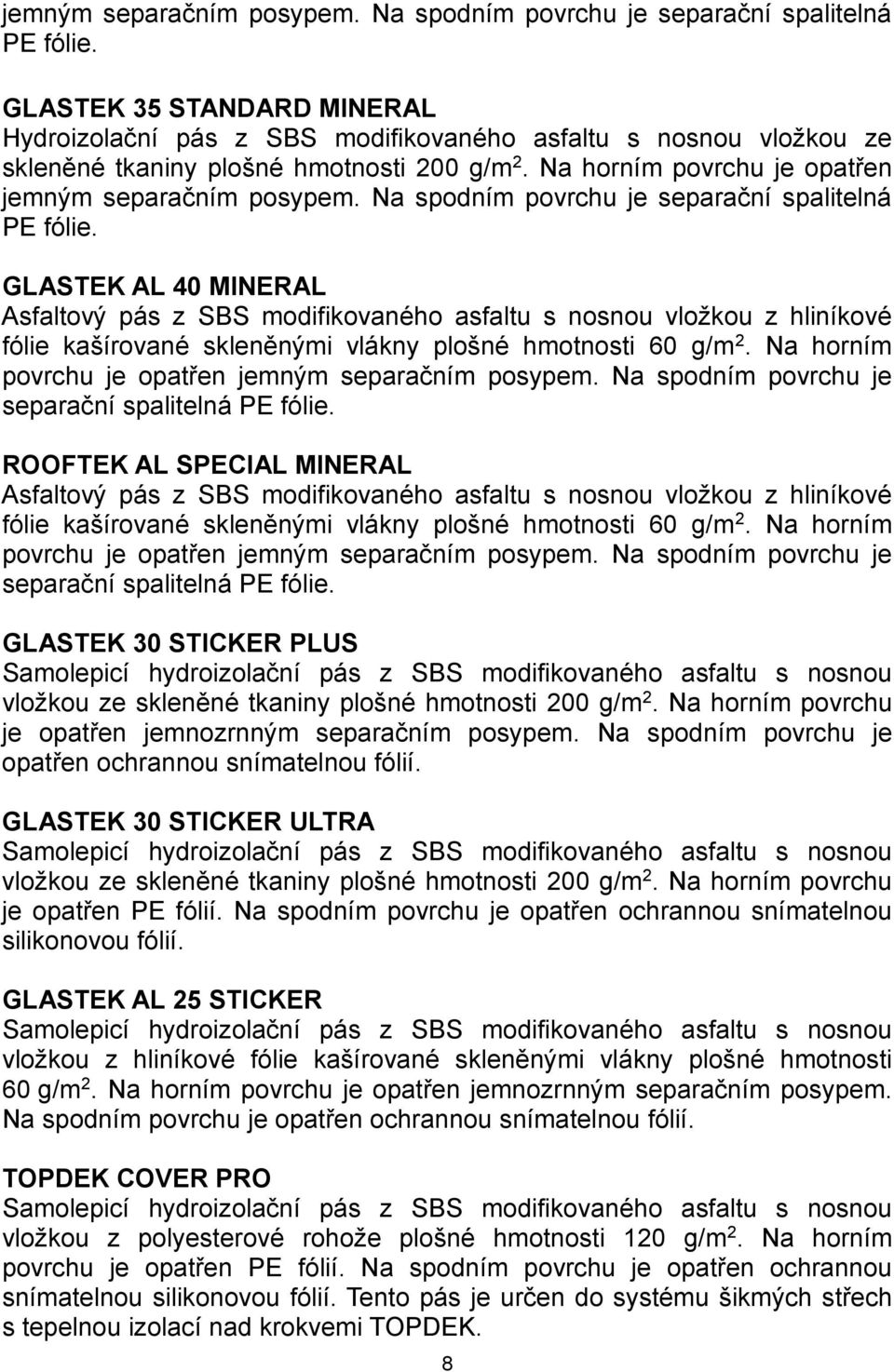 jemným separačním posypem. Na spodním povrchu je separační spalitelná PE fólie.

GLASTEK 35 STANDARD MINERAL
Hydroizolační pás z SBS modifikovaného asfaltu s nosnou vložkou ze skleněné tkaniny plošné hmotnosti 200 g/m$^2$. Na horním povrchu je opatřen jemným separačním posypem. Na spodním povrchu je separační spalitelná PE fólie.

GLASTEK AL 40 MINERAL
Asfaltový pás z SBS modifikovaného asfaltu s nosnou vložkou z hliníkové fólie kašírované skleněnými vlákny plošné hmotnosti 60 g/m$^2$. Na horním povrchu je opatřen jemným separačním posypem. Na spodním povrchu je separační spalitelná PE fólie.

ROOFTEK AL SPECIAL MINERAL
Asfaltový pás z SBS modifikovaného asfaltu s nosnou vložkou z hliníkové fólie kašírované skleněnými vlákny plošné hmotnosti 60 g/m$^2$. Na horním povrchu je opatřen jemným separačním posypem. Na spodním povrchu je separační spalitelná PE fólie.

GLASTEK 30 STICKER PLUS
Samolepicí hydroizolační pás z SBS modifikovaného asfaltu s nosnou vložkou ze skleněné tkaniny plošné hmotnosti 200 g/m$^2$. Na horním povrchu je opatřen jemnozrnným separačním posypem. Na spodním povrchu je opatřen ochrannou snímatelnou fólií.

GLASTEK 30 STICKER ULTRA
Samolepicí hydroizolační pás z SBS modifikovaného asfaltu s nosnou vložkou ze skleněné tkaniny plošné hmotnosti 200 g/m$^2$. Na horním povrchu je opatřen PE fólií. Na spodním povrchu je opatřen ochrannou snímatelnou silikonovou fólií.

GLASTEK AL 25 STICKER
Samolepicí hydroizolační pás z SBS modifikovaného asfaltu s nosnou vložkou z hliníkové fólie kašírované skleněnými vlákny plošné hmotnosti 60 g/m$^2$. Na horním povrchu je opatřen jemnozrnným separačním posypem. Na spodním povrchu je opatřen ochrannou snímatelnou fólií.

TOPDEK COVER PRO
Samolepicí hydroizolační pás z SBS modifikovaného asfaltu s nosnou vložkou z polyesterové rohože plošné hmotnosti 120 g/m$^2$. Na horním povrchu je opatřen PE fólií. Na spodním povrchu je opatřen ochrannou snímatelnou silikonovou fólií. Tento pás je určen do systému šikmých střech s tepelnou izolací nad krokvemi TOPDEK.

8